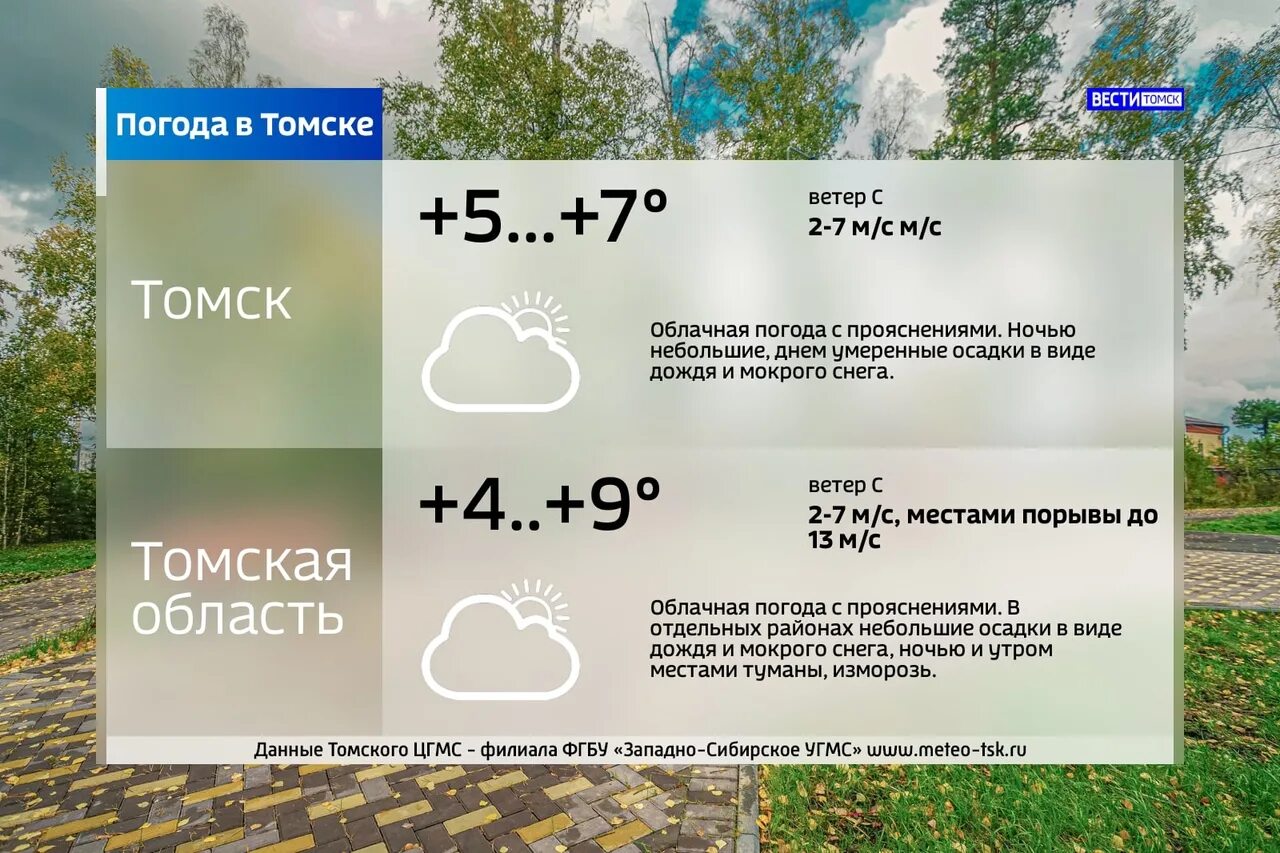 Погода в Томске

ВЕСТИ ТОМСК

Томск

+5...+7°

ветер С
2-7 м/с м/с

Облачная погода с прояснениями. Ночью небольшие, днем умеренные осадки в виде дождя и мокрого снега.

Томская область

+4..+9°

ветер С
2-7 м/с, местами порывы до 13 м/с

Облачная погода с прояснениями. В отдельных районах небольшие осадки в виде дождя и мокрого снега, ночью и утром местами туманы, изморозь.

Данные Томского ЦГМС - филиала ФГБУ «Западно-Сибирское УГМС» www.meteo-tsk.ru